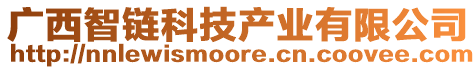 广西智链科技产业有限公司
http://nnlewismoore.cn.coovee.com